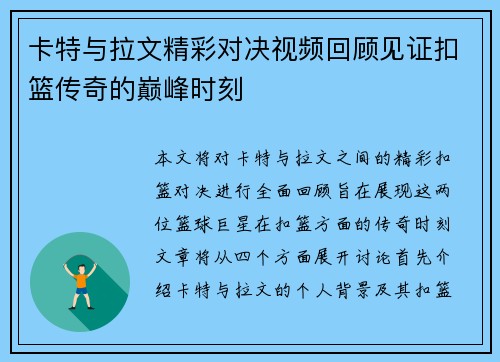 卡特与拉文精彩对决视频回顾见证扣篮传奇的巅峰时刻

本文将对卡特与拉文之间的精彩扣篮对决进行全面回顾旨在展现这两位篮球巨星在扣篮方面的传奇时刻文章将从四个方面展开讨论首先介绍卡特与拉文的个人背景及其扣篮